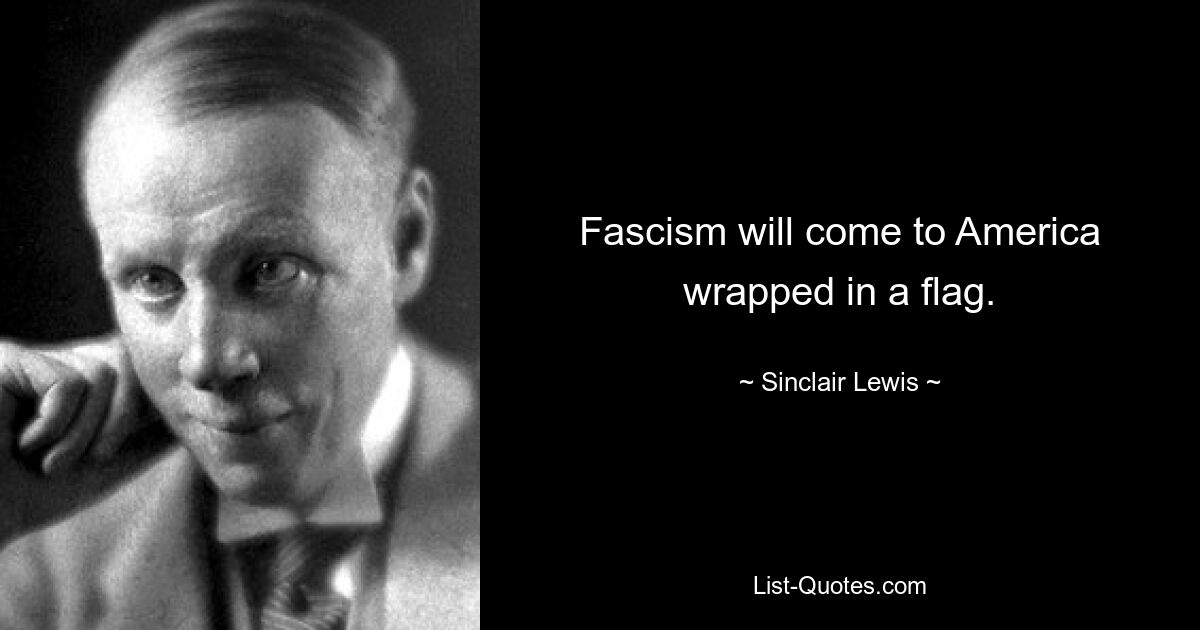 Fascism will come to America wrapped in a flag.

~ Sinclair Lewis ~

List-Quotes.com